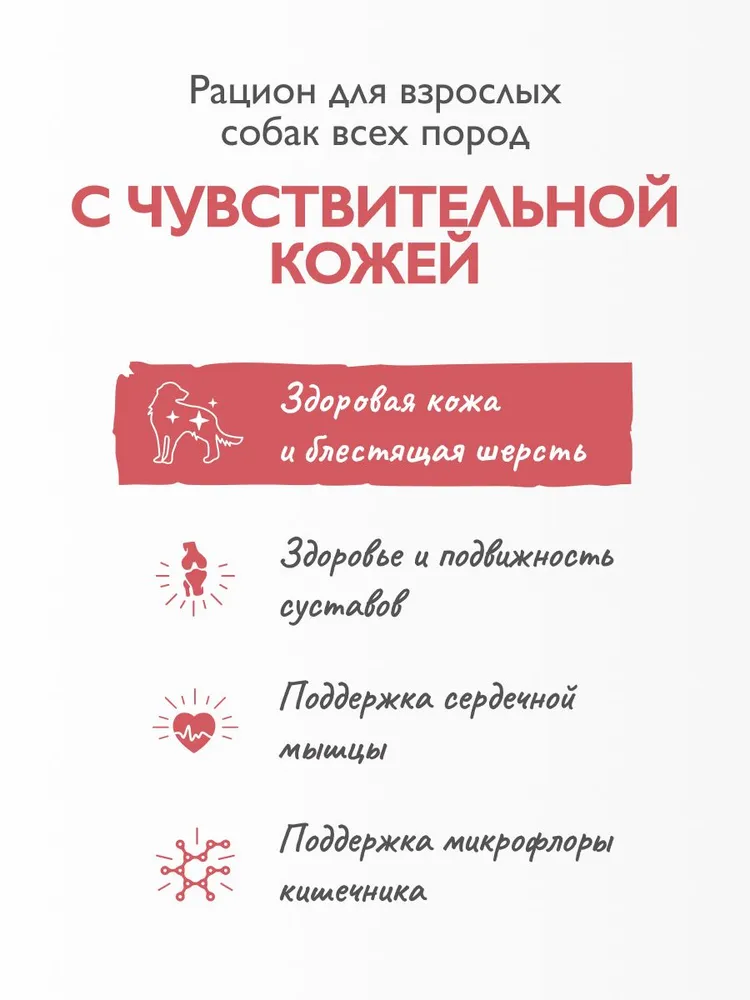 Рацион для взрослых собак всех пород

С ЧУВСТВИТЕЛЬНОЙ КОЖЕЙ

Здоровая кожа и блестящая шерсть

Здоровье и подвижность суставов

Поддержка сердечной мышцы

Поддержка микрофлоры кишечника